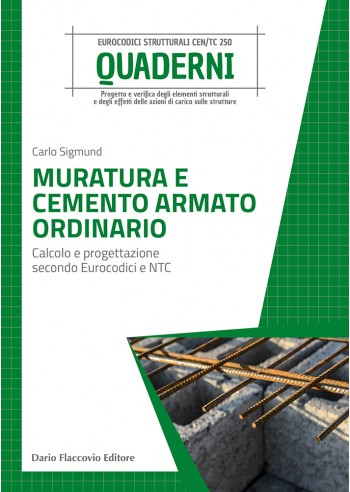 EUROCODICI STRUTTURALI CEN/TC 250
QUADERNI
Progetto e verifica degli elementi strutturali e degli effetti delle azioni di carico sulle strutture

Carlo Sigmund

MURATURA E CEMENTO ARMATO ORDINARIO

Calcolo e progettazione secondo Eurocodici e NTC

Dario Flaccovio Editore